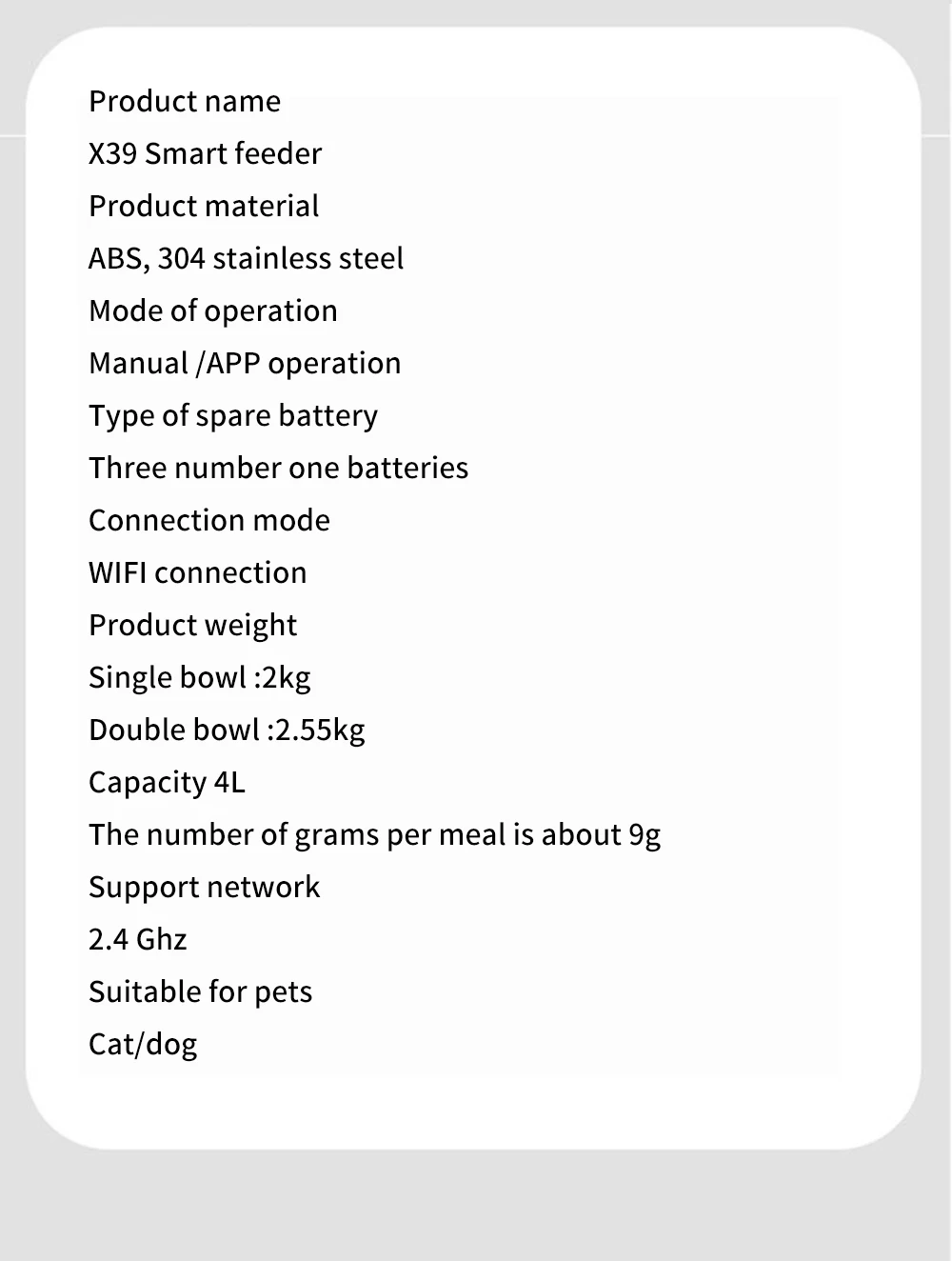 Product name
X39 Smart feeder
Product material
ABS, 304 stainless steel
Mode of operation
Manual /APP operation
Type of spare battery
Three number one batteries
Connection mode
WIFI connection
Product weight
Single bowl :2kg
Double bowl :2.55kg
Capacity 4L
The number of grams per meal is about 9g
Support network
2.4 Ghz
Suitable for pets
Cat/dog